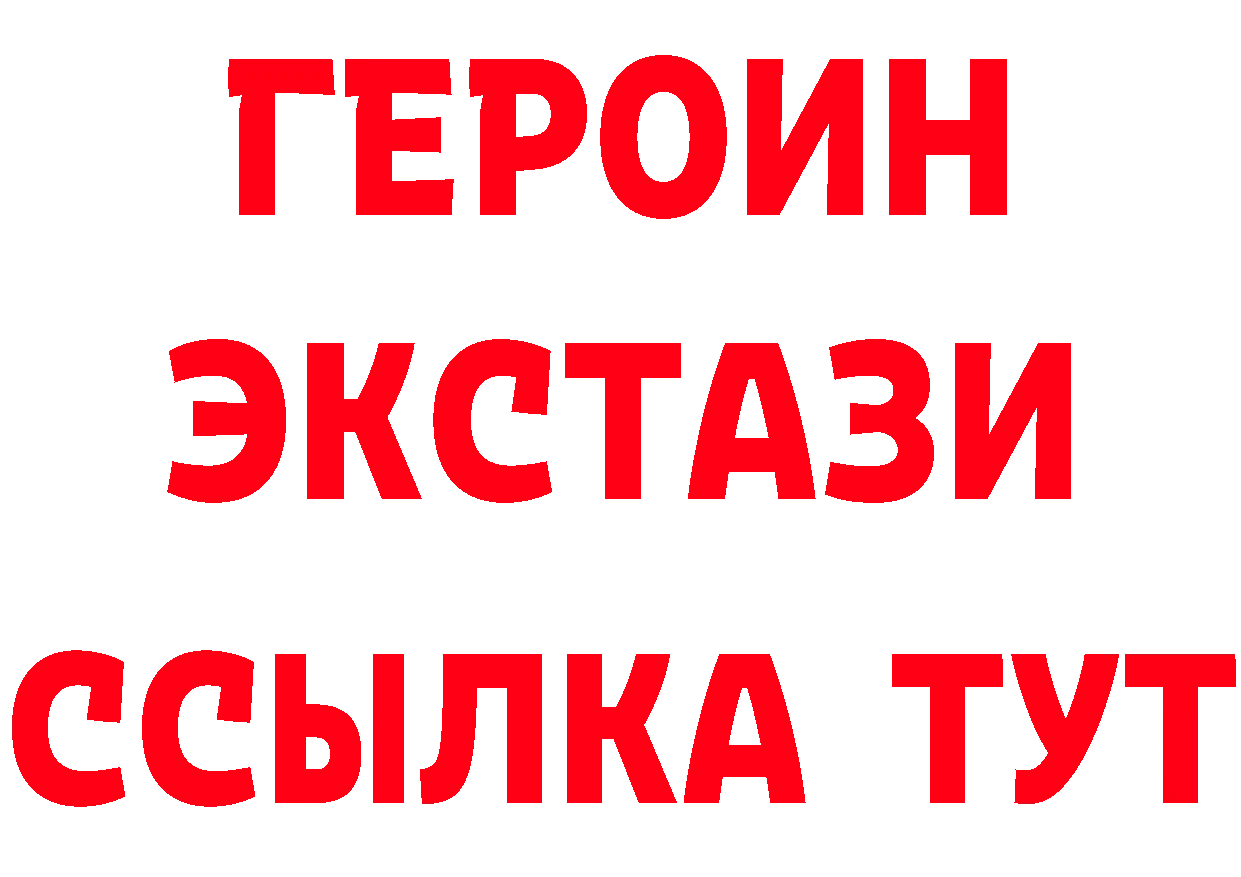 ГЕРОИН
ЭКСТАЗИ
ССЫЛКА ТУТ